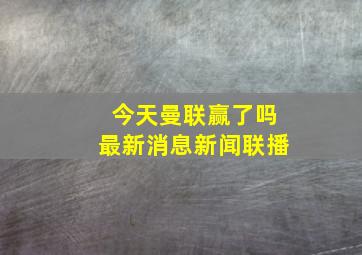 今天曼联赢了吗
最新消息新闻联播